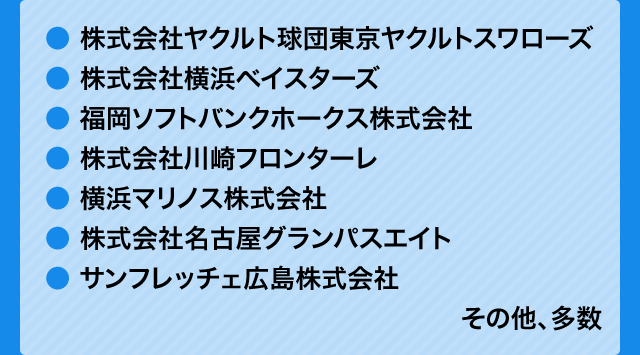 ● 株式会社ヤクルト球団東京ヤクルトスワローズ
● 株式会社横浜ベイスターズ
● 福岡ソフトバンクホークス株式会社
● 株式会社川崎フロンターレ
● 横浜マリノス株式会社
● 株式会社名古屋グランパスエイト
● サンフレッチェ広島株式会社

その他、多数